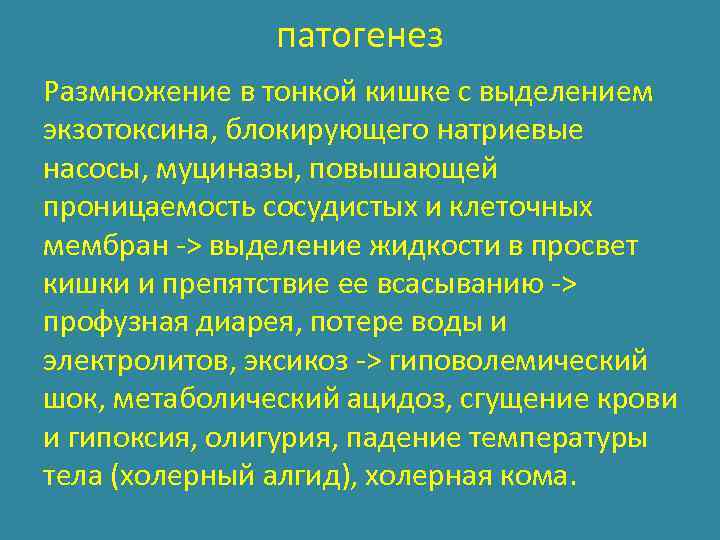 патогенез

Размножение в тонкой кишке с выделением экзотоксина, блокирующего натриевые насосы, муциназы, повышающей проницаемость сосудистых и клеточных мембран -> выделение жидкости в просвет кишки и препятствие ее всасыванию -> профузная диарея, потере воды и электролитов, эксикоз -> гиповолемический шок, метаболический ацидоз, сгущение крови и гипоксия, олигурия, падение температуры тела (холерный алгид), холерная кома.